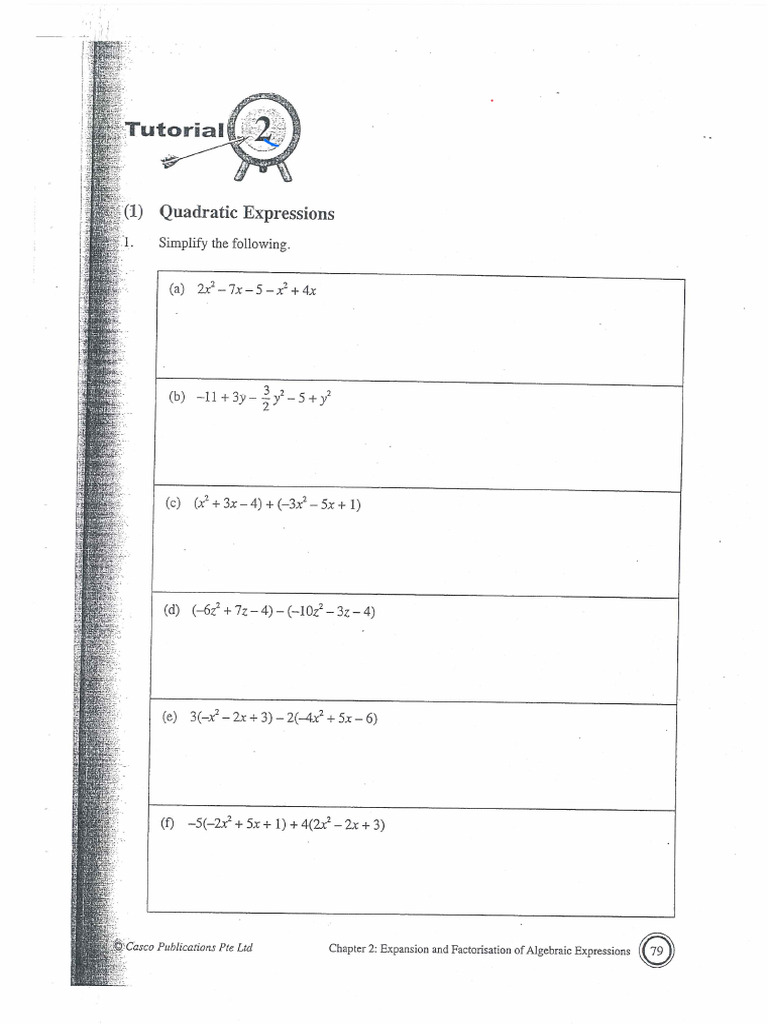 Tutorial 2

(1) Quadratic Expressions

1. Simplify the following.

(a) $2x^2 - 7x - 5 - x^2 + 4x$

(b) $-11 + 3y - \frac{3}{2}y^2 - 5 + y^2$

(c) $(x^2 + 3x - 4) + (-3x^2 - 5x + 1)$

(d) $(-6z^2 + 7z - 4) - (-10z^2 - 3z - 4)$

(e) $3(-x^2 - 2x + 3) - 2(-4x^2 + 5x - 6)$

(f) $-5(-2x^2 + 5x + 1) + 4(2x^2 - 2x + 3)$

© Casco Publications Pte Ltd

Chapter 2: Expansion and Factorisation of Algebraic Expressions 79